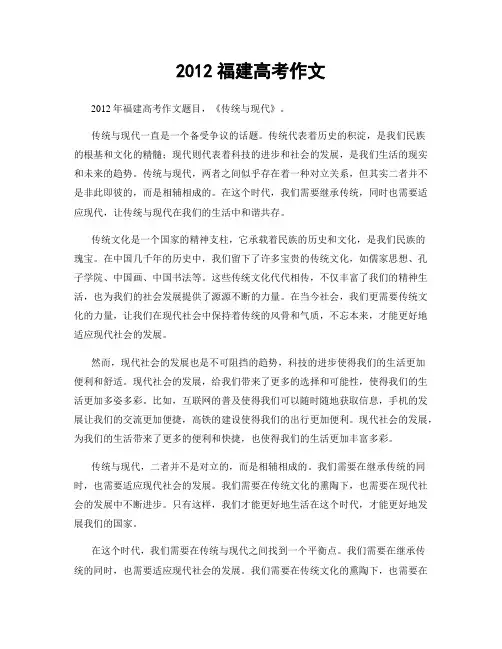 2012 福建高考作文

2012 年福建高考作文题目，《传统与现代》。

传统与现代一直是一个备受争议的话题。传统代表着历史的积淀，是我们民族的根基和文化的精髓；现代则代表着科技的进步和社会的发展，是我们生活的现实和未来的趋势。传统与现代，两者之间似乎存在着一种对立关系，但其实二者并不是非此即彼的，而是相辅相成的。在这个时代，我们需要继承传统，同时也需要适应现代，让传统与现代在我们的生活中和谐共存。

传统文化是一个国家的精神支柱，它承载着民族的历史和文化，是我们民族的瑰宝。在中国几千年的历史中，我们留下了许多宝贵的传统文化，如儒家思想、孔子学院、中国画、中国书法等。这些传统文化代代相传，不仅丰富了我们的精神生活，也为我们的社会发展提供了源源不断的力量。在当今社会，我们更需要传统文化的力量，让我们在现代社会中保持着传统的风骨和气质，不忘本来，才能更好地适应现代社会的发展。

然而，现代社会的发展也是不可阻挡的趋势，科技的进步使得我们的生活更加便利和舒适。现代社会的发展，给我们带来了更多的选择和可能性，使得我们的生活更加多姿多彩。比如，互联网的普及使得我们可以随时随地获取信息，手机的发展让我们的交流更加便捷，高铁的建设使得我们的出行更加便利。现代社会的发展，为我们的生活带来了更多的便利和快捷，也使得我们的生活更加丰富多彩。

传统与现代，二者并不是对立的，而是相辅相成的。我们需要在继承传统的同时，也需要适应现代社会的发展。我们需要在传统文化的熏陶下，也需要在现代社会的发展中不断进步。只有这样，我们才能更好地生活在这个时代，才能更好地发展我们的国家。

在这个时代，我们需要在传统与现代之间找到一个平衡点。我们需要在继承传统的同时，也需要适应现代社会的发展。我们需要在传统文化的熏陶下，也需要在